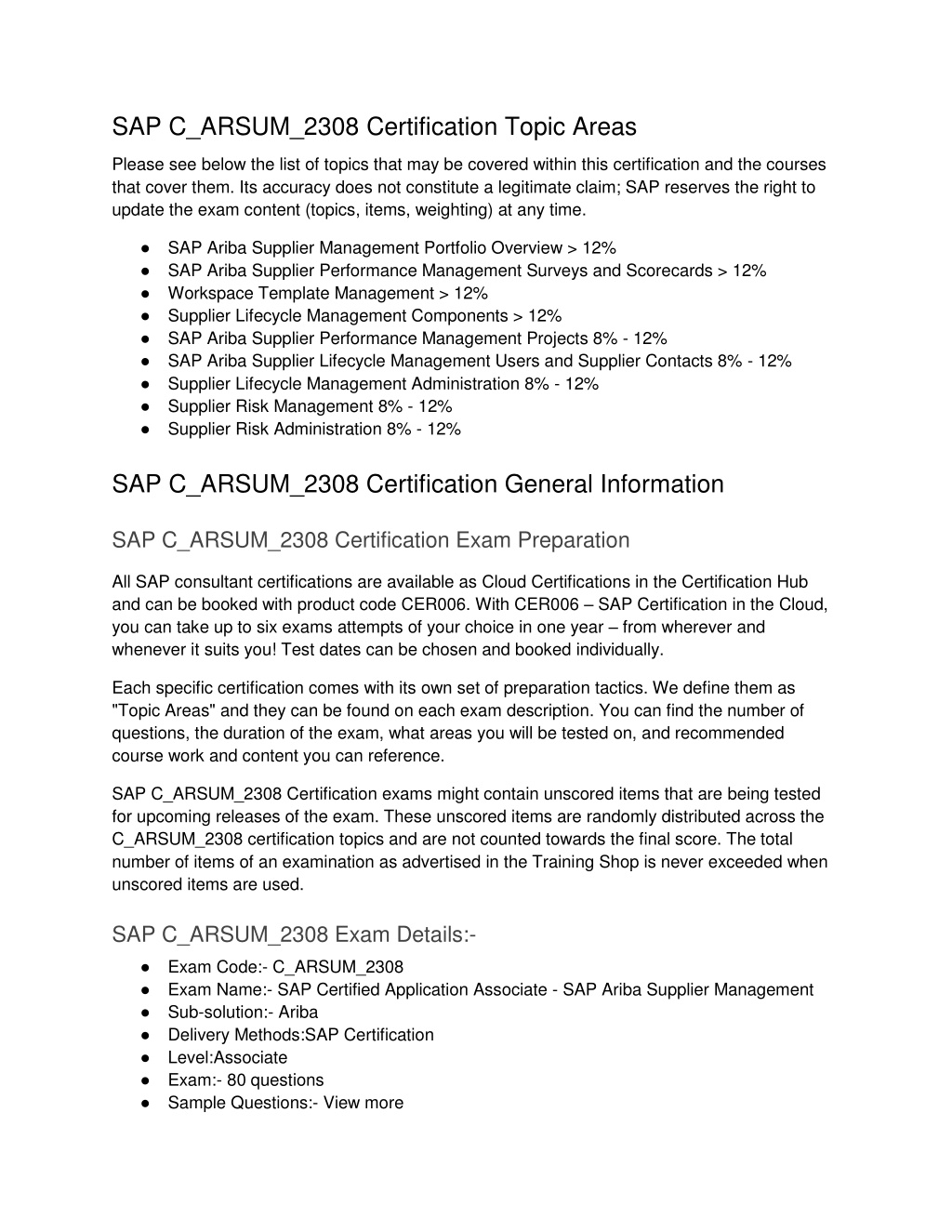 SAP C_ARSUM_2308 Certification Topic Areas

Please see below the list of topics that may be covered within this certification and the courses that cover them. Its accuracy does not constitute a legitimate claim; SAP reserves the right to update the exam content (topics, items, weighting) at any time.

● SAP Ariba Supplier Management Portfolio Overview > 12%
● SAP Ariba Supplier Performance Management Surveys and Scorecards > 12%
● Workspace Template Management > 12%
● Supplier Lifecycle Management Components > 12%
● SAP Ariba Supplier Performance Management Projects 8% - 12%
● SAP Ariba Supplier Lifecycle Management Users and Supplier Contacts 8% - 12%
● Supplier Lifecycle Management Administration 8% - 12%
● Supplier Risk Management 8% - 12%
● Supplier Risk Administration 8% - 12%

SAP C_ARSUM_2308 Certification General Information

SAP C_ARSUM_2308 Certification Exam Preparation

All SAP consultant certifications are available as Cloud Certifications in the Certification Hub and can be booked with product code CER006. With CER006 – SAP Certification in the Cloud, you can take up to six exams attempts of your choice in one year – from wherever and whenever it suits you! Test dates can be chosen and booked individually.

Each specific certification comes with its own set of preparation tactics. We define them as "Topic Areas" and they can be found on each exam description. You can find the number of questions, the duration of the exam, what areas you will be tested on, and recommended course work and content you can reference.

SAP C_ARSUM_2308 Certification exams might contain unscored items that are being tested for upcoming releases of the exam. These unscored items are randomly distributed across the C_ARSUM_2308 certification topics and are not counted towards the final score. The total number of items of an examination as advertised in the Training Shop is never exceeded when unscored items are used.

SAP C_ARSUM_2308 Exam Details:-

● Exam Code:- C_ARSUM_2308
● Exam Name:- SAP Certified Application Associate - SAP Ariba Supplier Management
● Sub-solution:- Ariba
● Delivery Methods:SAP Certification
● Level:Associate
● Exam:- 80 questions
● Sample Questions:- View more